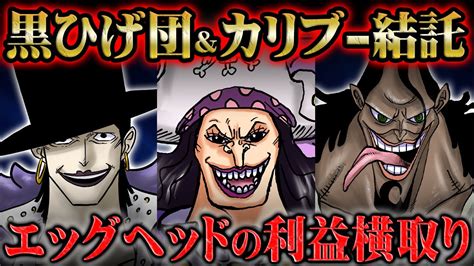 黒ひげ団&カリブー結託

エッグヘッドの利益横取り